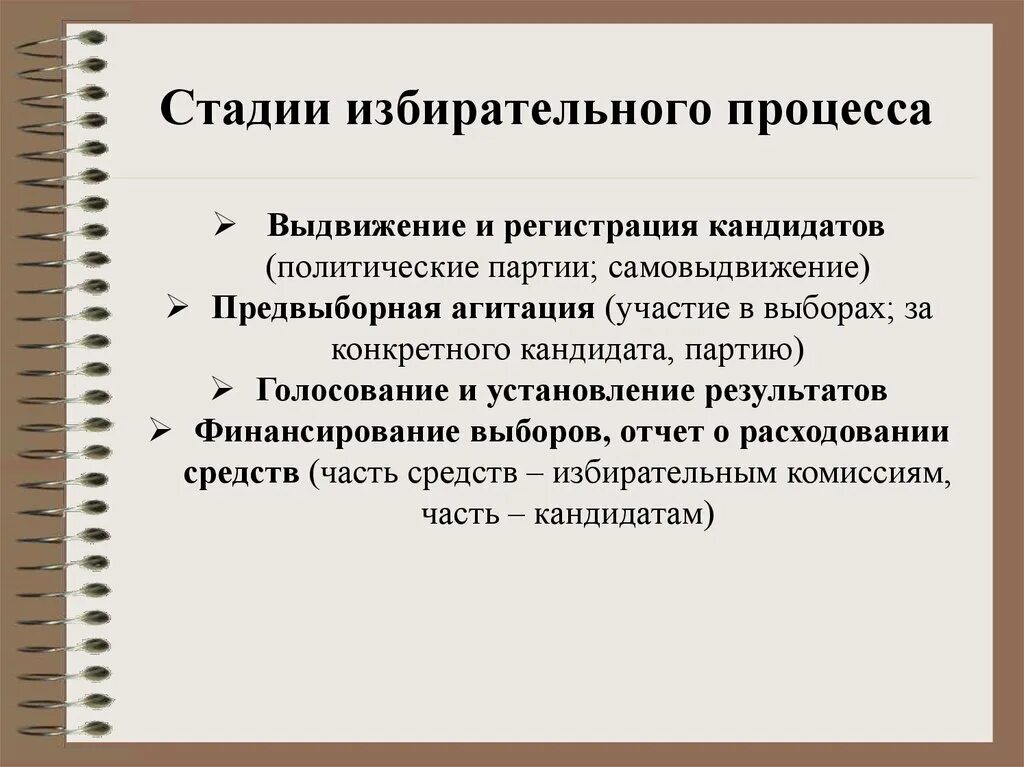 Стадии избирательного процесса

➢ Выдвижение и регистрация кандидатов (политические партии; самовыдвижение)

➢ Предвыборная агитация (участие в выборах; за конкретного кандидата, партию)

➢ Голосование и установление результатов

➢ Финансирование выборов, отчет о расходовании средств (часть средств – избирательным комиссиям, часть – кандидатам)